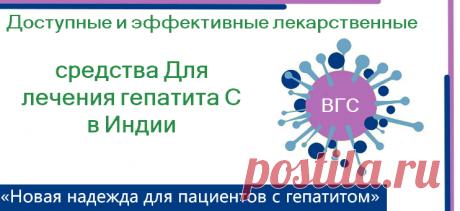 Доступные и эффективные лекарственные

средства Для лечения гепатита С в Индии

ВГС

postila.ru

«Новая надежда для пациентов с гепатитом»